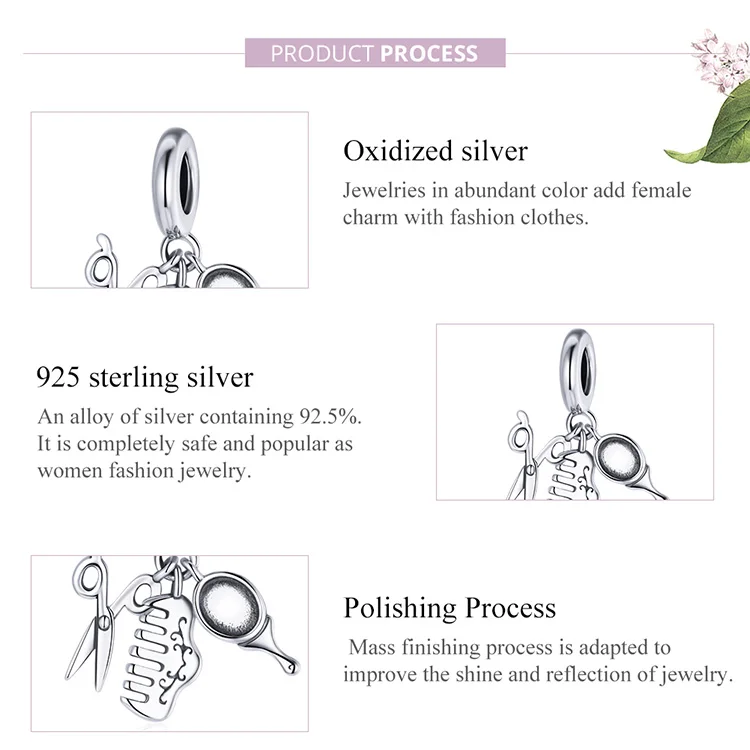 PRODUCT PROCESS

Oxidized silver

Jewelries in abundant color add female charm with fashion clothes.

925 sterling silver

An alloy of silver containing 92.5%. It is completely safe and popular as women fashion jewelry.

Polishing Process

Mass finishing process is adapted to improve the shine and reflection of jewelry.